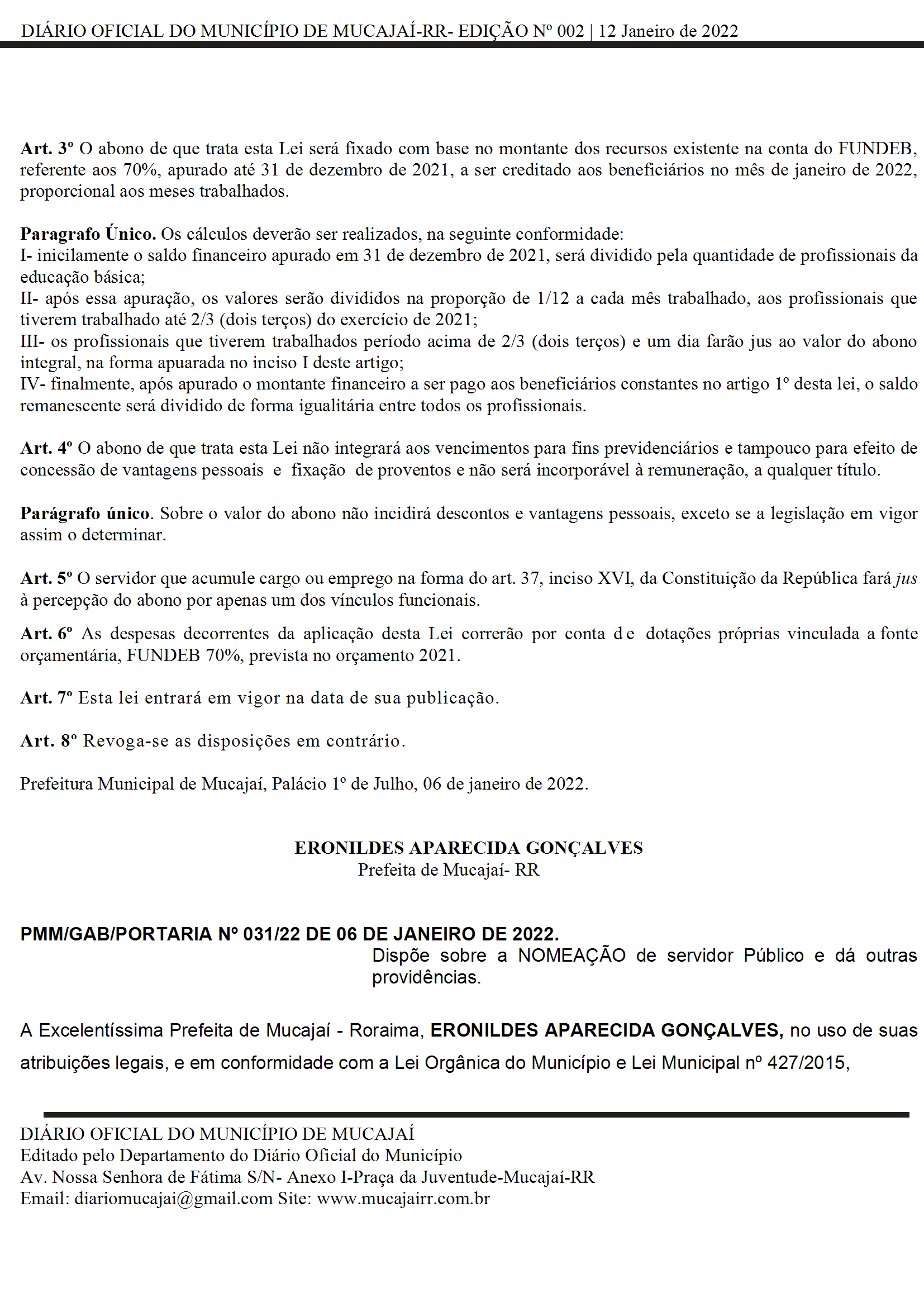 DIÁRIO OFICIAL DO MUNICÍPIO DE MUCAJAÍ-RR- EDIÇÃO Nº 002 | 12 Janeiro de 2022

Art. 3º O abono de que trata esta Lei será fixado com base no montante dos recursos existente na conta do FUNDEB, referente aos 70%, apurado até 31 de dezembro de 2021, a ser creditado aos beneficiários no mês de janeiro de 2022, proporcional aos meses trabalhados.

Paragrafo Único. Os cálculos deverão ser realizados, na seguinte conformidade:
I- inicilamente o saldo financeiro apurado em 31 de dezembro de 2021, será dividido pela quantidade de profissionais da educação básica;
II- após essa apuração, os valores serão divididos na proporção de 1/12 a cada mês trabalhado, aos profissionais que tiverem trabalhado até 2/3 (dois terços) do exercício de 2021;
III- os profissionais que tiverem trabalhados período acima de 2/3 (dois terços) e um dia farão jus ao valor do abono integral, na forma apuarada no inciso I deste artigo;
IV- finalmente, após apurado o montante financeiro a ser pago aos beneficiários constantes no artigo 1º desta lei, o saldo remanescente será dividido de forma igualitária entre todos os profissionais.

Art. 4º O abono de que trata esta Lei não integrará aos vencimentos para fins previdenciários e tampouco para efeito de concessão de vantagens pessoais e fixação de proventos e não será incorporável à remuneração, a qualquer título.

Parágrafo único. Sobre o valor do abono não incidirá descontos e vantagens pessoais, exceto se a legislação em vigor assim o determinar.

Art. 5º O servidor que acumule cargo ou emprego na forma do art. 37, inciso XVI, da Constituição da República fará jus à percepção do abono por apenas um dos vínculos funcionais.

Art. 6º As despesas decorrentes da aplicação desta Lei correrão por conta de dotações próprias vinculada a fonte orçamentária, FUNDEB 70%, prevista no orçamento 2021.

Art. 7º Esta lei entrará em vigor na data de sua publicação.

Art. 8º Revoga-se as disposições em contrário.

Prefeitura Municipal de Mucajaí, Palácio 1º de Julho, 06 de janeiro de 2022.

ERONILDES APARECIDA GONÇALVES
Prefeita de Mucajaí- RR

PMM/GAB/PORTARIA Nº 031/22 DE 06 DE JANEIRO DE 2022.
Dispõe sobre a NOMEAÇÃO de servidor Público e dá outras providências.

A Excelentíssima Prefeita de Mucajaí - Roraima, ERONILDES APARECIDA GONÇALVES, no uso de suas atribuições legais, e em conformidade com a Lei Orgânica do Município e Lei Municipal nº 427/2015,

DIÁRIO OFICIAL DO MUNICÍPIO DE MUCAJAÍ
Editado pelo Departamento do Diário Oficial do Município
Av. Nossa Senhora de Fátima S/N- Anexo I-Praça da Juventude-Mucajaí-RR
Email: diariomucajai@gmail.com Site: www.mucajairr.com.br